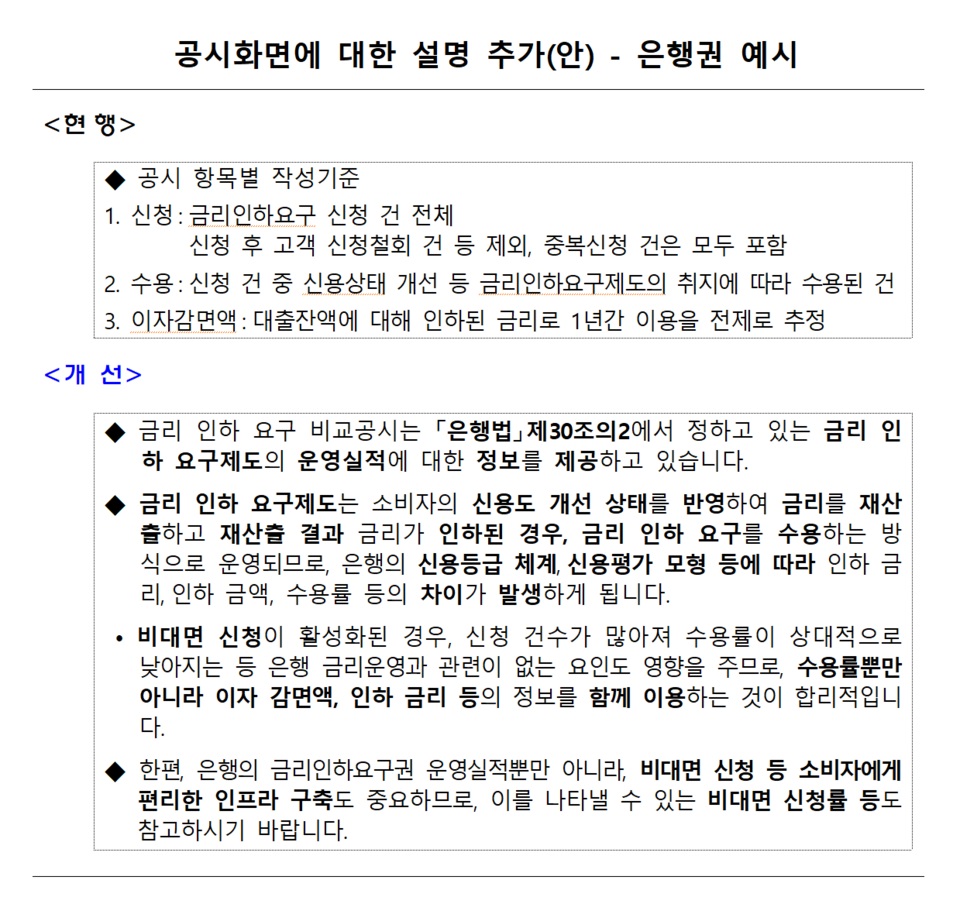 공시화면에 대한 설명 추가(안) - 은행권 예시

<현 행>

◆ 공시 항목별 작성기준
1. 신청 : 금리인하요구 신청 건 전체
신청 후 고객 신청철회 건 등 제외, 중복신청 건은 모두 포함
2. 수용 : 신청 건 중 신용상태 개선 등 금리인하요구제도의 취지에 따라 수용된 건
3. 이자감면액 : 대출잔액에 대해 인하된 금리로 1년간 이용을 전제로 추정

<개 선>

◆ 금리 인하 요구 비교공시는 「은행법」제30조의2에서 정하고 있는 금리 인하 요구제도의 운영실적에 대한 정보를 제공하고 있습니다.

◆ 금리 인하 요구제도는 소비자의 신용도 개선 상태를 반영하여 금리를 재산출하고 재산출 결과 금리가 인하된 경우, 금리 인하 요구를 수용하는 방식으로 운영되므로, 은행의 신용등급 체계, 신용평가 모형 등에 따라 인하 금리, 인하 금액, 수용률 등의 차이가 발생하게 됩니다.

• 비대면 신청이 활성화된 경우, 신청 건수가 많아져 수용률이 상대적으로 낮아지는 등 은행 금리운영과 관련이 없는 요인도 영향을 주므로, 수용률뿐만 아니라 이자 감면액, 인하 금리 등의 정보를 함께 이용하는 것이 합리적입니다.

◆ 한편, 은행의 금리인하요구권 운영실적뿐만 아니라, 비대면 신청 등 소비자에게 편리한 인프라 구축도 중요하므로, 이를 나타낼 수 있는 비대면 신청률 등도 참고하시기 바랍니다.